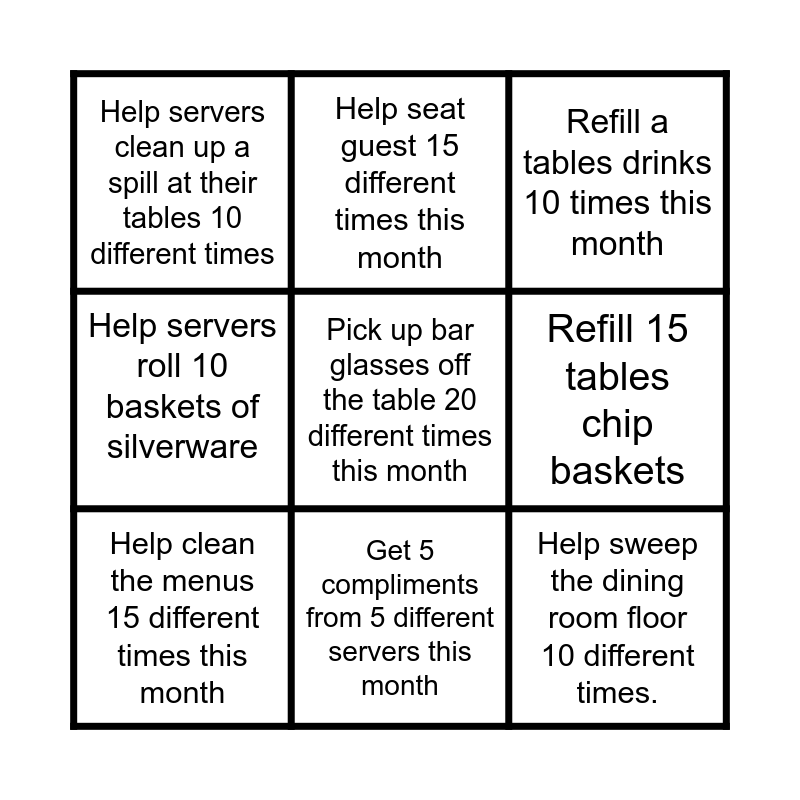 | | | |
|---|---|---|
| Help servers clean up a spill at their tables 10 different times | Help seat guest 15 different times this month | Refill a tables drinks 10 times this month |
| Help servers roll 10 baskets of silverware | Pick up bar glasses off the table 20 different times this month | Refill 15 tables chip baskets |
| Help clean the menus 15 different times this month | Get 5 compliments from 5 different servers this month | Help sweep the dining room floor 10 different times. |